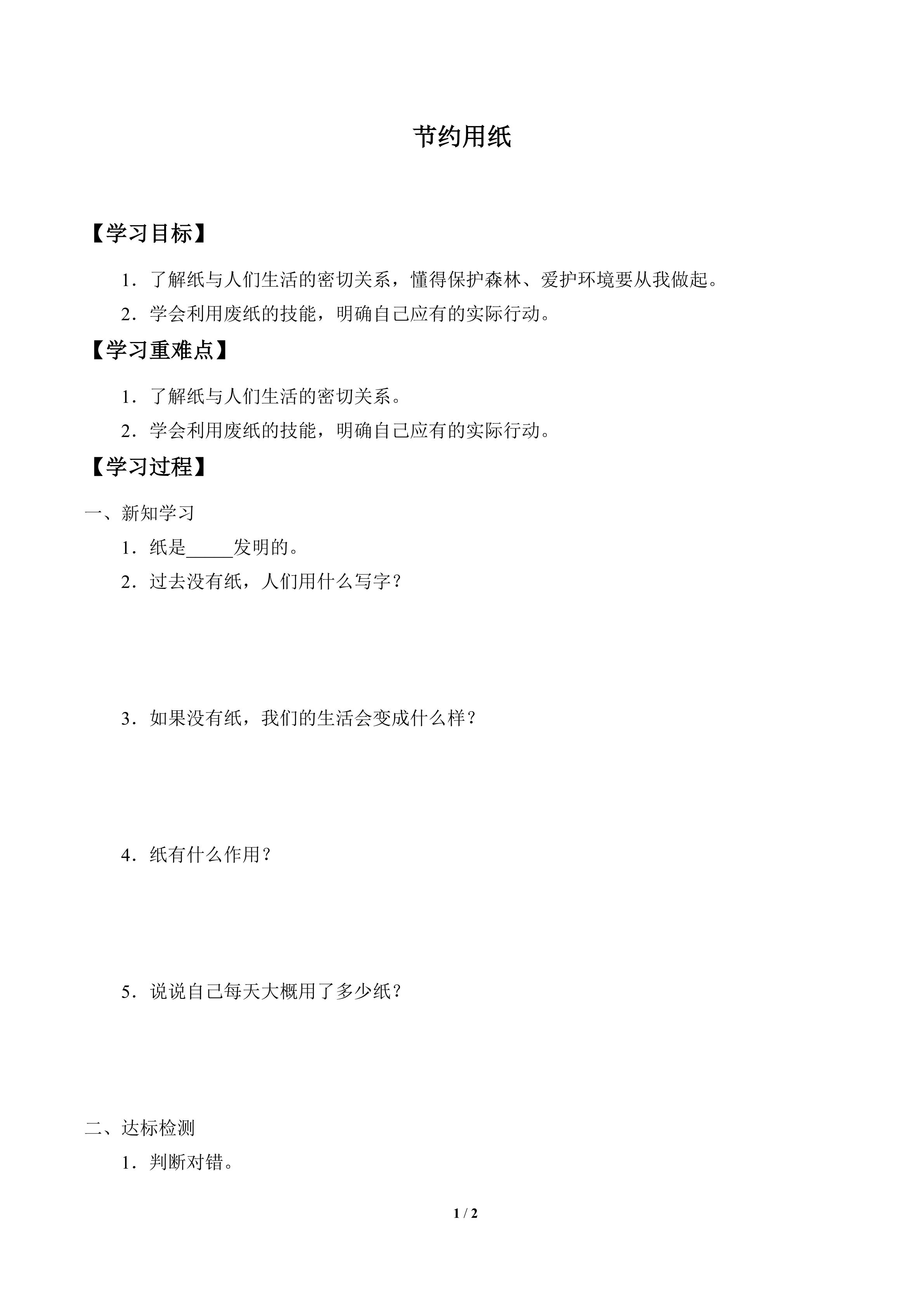 节约用纸

【学习目标】

1．了解纸与人们生活的密切关系，懂得保护森林、爱护环境要从我做起。

2．学会利用废纸的技能，明确自己应有的实际行动。

【学习重难点】

1．了解纸与人们生活的密切关系。

2．学会利用废纸的技能，明确自己应有的实际行动。

【学习过程】

一、新知学习

1．纸是_____发明的。

2．过去没有纸，人们用什么写字？

3．如果没有纸，我们的生活会变成什么样？

4．纸有什么作用？

5．说说自己每天大概用了多少纸？

二、达标检测

1．判断对错。

1 / 2